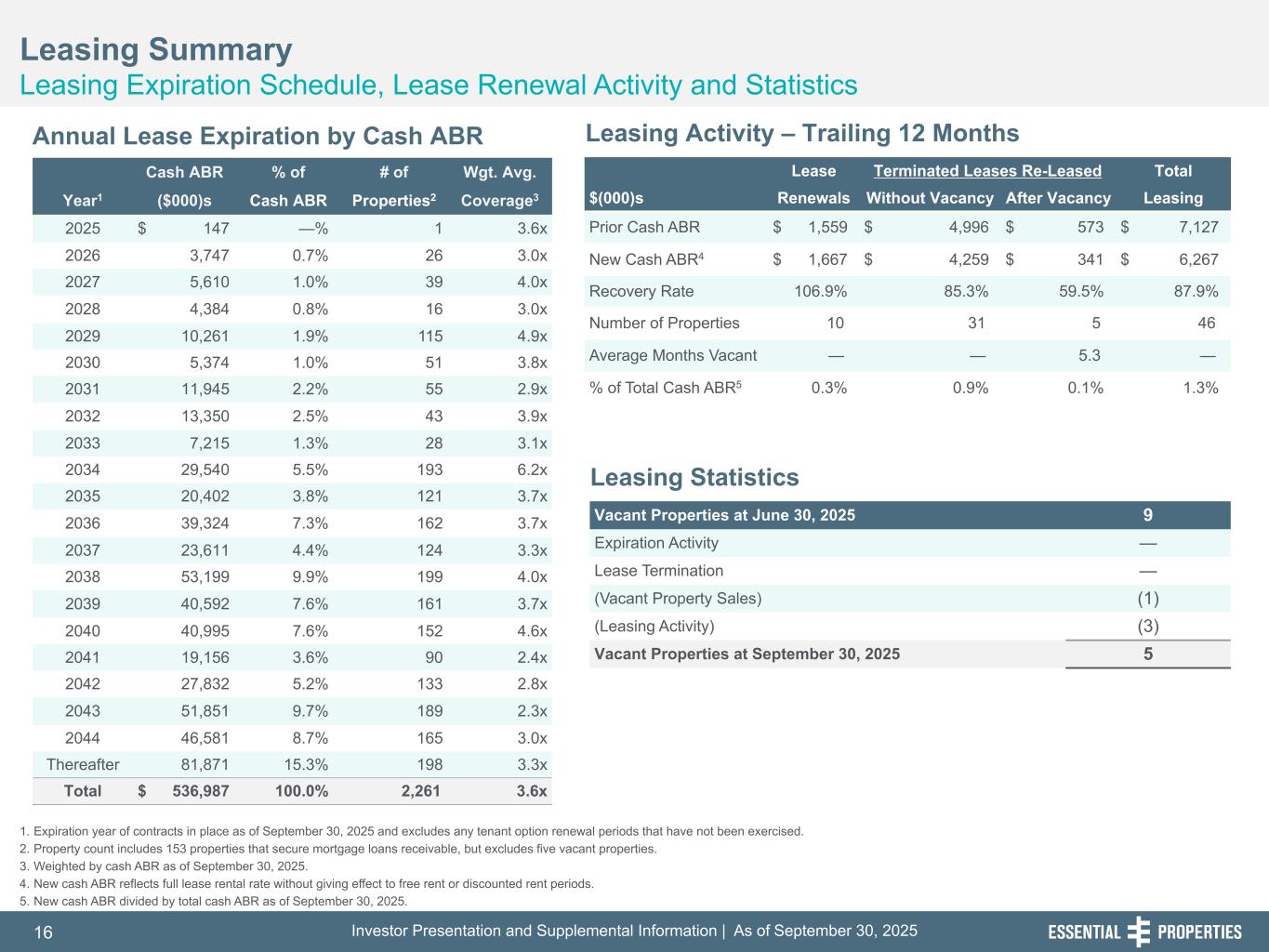 Leasing Summary
Leasing Expiration Schedule, Lease Renewal Activity and Statistics

Annual Lease Expiration by Cash ABR

| Year$^1$ | Cash ABR ($000)s | % of Cash ABR | # of Properties$^2$ | Wgt. Avg. Coverage$^3$ |
|---|---|---|---|---|
| 2025 | $ 147 | —% | 1 | 3.6x |
| 2026 | 3,747 | 0.7% | 26 | 3.0x |
| 2027 | 5,610 | 1.0% | 39 | 4.0x |
| 2028 | 4,384 | 0.8% | 16 | 3.0x |
| 2029 | 10,261 | 1.9% | 115 | 4.9x |
| 2030 | 5,374 | 1.0% | 51 | 3.8x |
| 2031 | 11,945 | 2.2% | 55 | 2.9x |
| 2032 | 13,350 | 2.5% | 43 | 3.9x |
| 2033 | 7,215 | 1.3% | 28 | 3.1x |
| 2034 | 29,540 | 5.5% | 193 | 6.2x |
| 2035 | 20,402 | 3.8% | 121 | 3.7x |
| 2036 | 39,324 | 7.3% | 162 | 3.7x |
| 2037 | 23,611 | 4.4% | 124 | 3.3x |
| 2038 | 53,199 | 9.9% | 199 | 4.0x |
| 2039 | 40,592 | 7.6% | 161 | 3.7x |
| 2040 | 40,995 | 7.6% | 152 | 4.6x |
| 2041 | 19,156 | 3.6% | 90 | 2.4x |
| 2042 | 27,832 | 5.2% | 133 | 2.8x |
| 2043 | 51,851 | 9.7% | 189 | 2.3x |
| 2044 | 46,581 | 8.7% | 165 | 3.0x |
| Thereafter | 81,871 | 15.3% | 198 | 3.3x |
| Total | $ 536,987 | 100.0% | 2,261 | 3.6x |

Leasing Activity – Trailing 12 Months

| $(000)s | Lease Renewals | Terminated Leases Re-Leased Without Vacancy | Terminated Leases Re-Leased After Vacancy | Total Leasing |
|---|---|---|---|---|
| Prior Cash ABR | $ 1,559 | $ 4,996 | $ 573 | $ 7,127 |
| New Cash ABR$^4$ | $ 1,667 | $ 4,259 | $ 341 | $ 6,267 |
| Recovery Rate | 106.9% | 85.3% | 59.5% | 87.9% |
| Number of Properties | 10 | 31 | 5 | 46 |
| Average Months Vacant | — | — | 5.3 | — |
| % of Total Cash ABR$^5$ | 0.3% | 0.9% | 0.1% | 1.3% |

Leasing Statistics

| Vacant Properties at June 30, 2025 | 9 |
|---|---|
| Expiration Activity | — |
| Lease Termination | — |
| (Vacant Property Sales) | (1) |
| (Leasing Activity) | (3) |
| Vacant Properties at September 30, 2025 | 5 |

1. Expiration year of contracts in place as of September 30, 2025 and excludes any tenant option renewal periods that have not been exercised.
2. Property count includes 153 properties that secure mortgage loans receivable, but excludes five vacant properties.
3. Weighted by cash ABR as of September 30, 2025.
4. New cash ABR reflects full lease rental rate without giving effect to free rent or discounted rent periods.
5. New cash ABR divided by total cash ABR as of September 30, 2025.

16 Investor Presentation and Supplemental Information | As of September 30, 2025 ESSENTIAL PROPERTIES